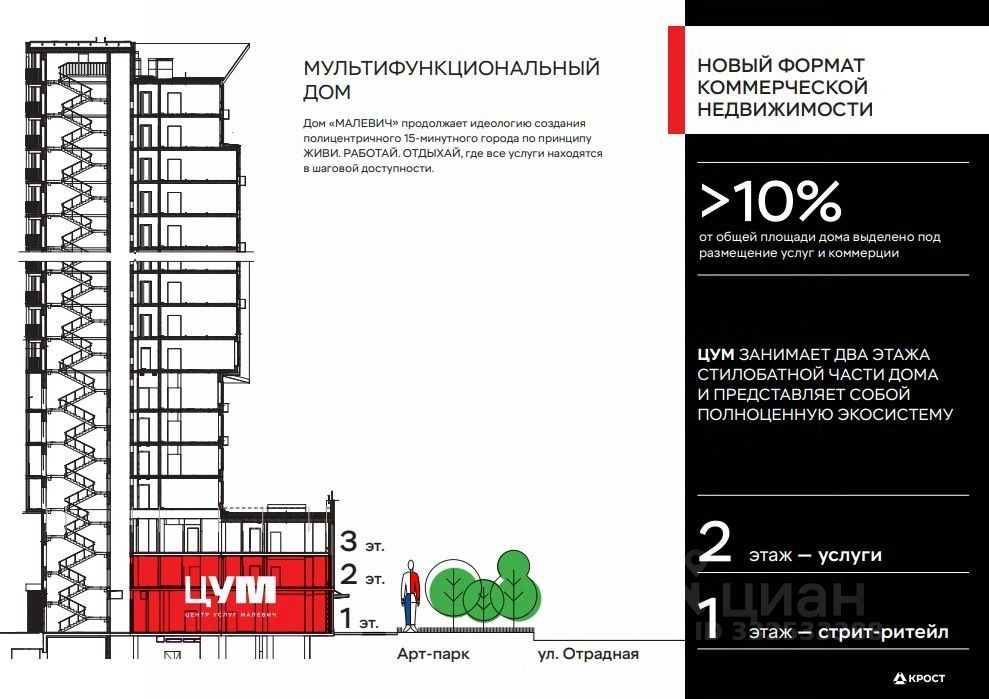 МУЛЬТИФУНКЦИОНАЛЬНЫЙ ДОМ

Дом «МАЛЕВИЧ» продолжает идеологию создания полицентричного 15-минутного города по принципу ЖИВИ. РАБОТАЙ. ОТДЫХАЙ, где все услуги находятся в шаговой доступности.

3 эт.
2 эт.
1 эт.

ЦУМ
ЦЕНТР УСЛУГ МАЛЕВИЧ

Арт-парк
ул. Отрадная

НОВЫЙ ФОРМАТ КОММЕРЧЕСКОЙ НЕДВИЖИМОСТИ

>10%
от общей площади дома выделено под размещение услуг и коммерции

ЦУМ ЗАНИМАЕТ ДВА ЭТАЖА СТИЛОБАТНОЙ ЧАСТИ ДОМА И ПРЕДСТАВЛЯЕТ СОБОЙ ПОЛНОЦЕННУЮ ЭКОСИСТЕМУ

2 этаж — услуги

1 этаж — стрит-ритейл

циан

КРОСТ